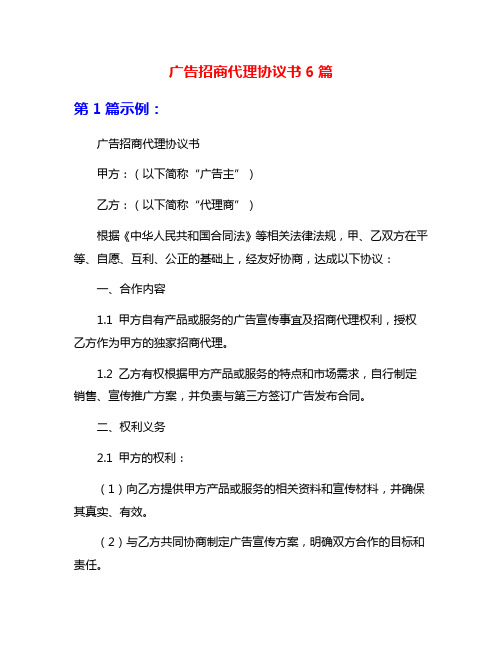 广告招商代理协议书 6 篇

第 1 篇示例：

广告招商代理协议书

甲方：（以下简称“广告主”）

乙方：（以下简称“代理商”）

根据《中华人民共和国合同法》等相关法律法规，甲、乙双方在平等、自愿、互利、公正的基础上，经友好协商，达成以下协议：

一、合作内容

1.1 甲方自有产品或服务的广告宣传事宜及招商代理权利，授权乙方作为甲方的独家招商代理。

1.2 乙方有权根据甲方产品或服务的特点和市场需求，自行制定销售、宣传推广方案，并负责与第三方签订广告发布合同。

二、权利义务

2.1 甲方的权利：

（1）向乙方提供甲方产品或服务的相关资料和宣传材料，并确保其真实、有效。

（2）与乙方共同协商制定广告宣传方案，明确双方合作的目标和责任。